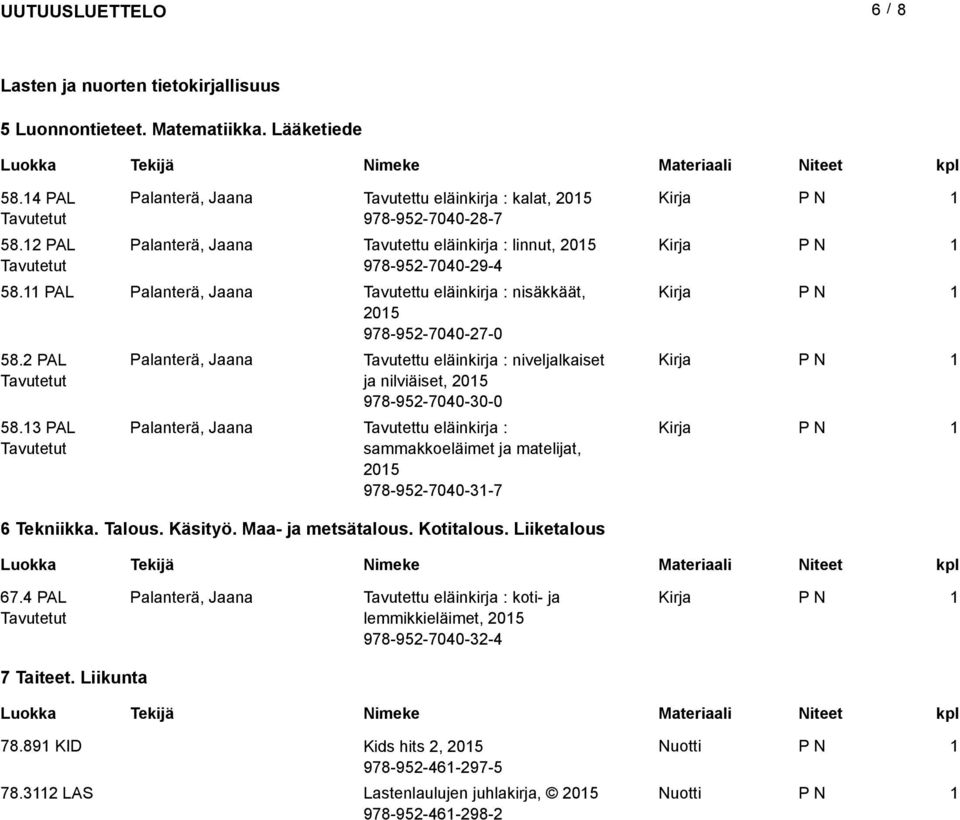 UUTUUSLUETTELO 6 / 8

Lasten ja nuorten tietokirjallisuus

5 Luonnontieteet. Matematiikka. Lääketiede

| Luokka | Tekijä | Nimeke | Materiaali | Niteet | kpl |
|---|---|---|---|---|---|
| 58.14 PAL Tavutetut | Palanterä, Jaana | Tavutettu eläinkirja : kalat, 2015 978-952-7040-28-7 | Kirja | P N | 1 |
| 58.12 PAL Tavutetut | Palanterä, Jaana | Tavutettu eläinkirja : linnut, 2015 978-952-7040-29-4 | Kirja | P N | 1 |
| 58.11 PAL | Palanterä, Jaana | Tavutettu eläinkirja : nisäkkäät, 2015 978-952-7040-27-0 | Kirja | P N | 1 |
| 58.2 PAL Tavutetut | Palanterä, Jaana | Tavutettu eläinkirja : niveljalkaiset ja nilviäiset, 2015 978-952-7040-30-0 | Kirja | P N | 1 |
| 58.13 PAL Tavutetut | Palanterä, Jaana | Tavutettu eläinkirja : sammakkoeläimet ja matelijat, 2015 978-952-7040-31-7 | Kirja | P N | 1 |

6 Tekniikka. Talous. Käsityö. Maa- ja metsätalous. Kotitalous. Liiketalous

| Luokka | Tekijä | Nimeke | Materiaali | Niteet | kpl |
|---|---|---|---|---|---|
| 67.4 PAL Tavutetut | Palanterä, Jaana | Tavutettu eläinkirja : koti- ja lemmikkieläimet, 2015 978-952-7040-32-4 | Kirja | P N | 1 |

7 Taiteet. Liikunta

| Luokka | Tekijä | Nimeke | Materiaali | Niteet | kpl |
|---|---|---|---|---|---|
| 78.891 KID | | Kids hits 2, 2015 978-952-461-297-5 | Nuotti | P N | 1 |
| 78.3112 LAS | | Lastenlaulujen juhlakirja, © 2015 978-952-461-298-2 | Nuotti | P N | 1 |